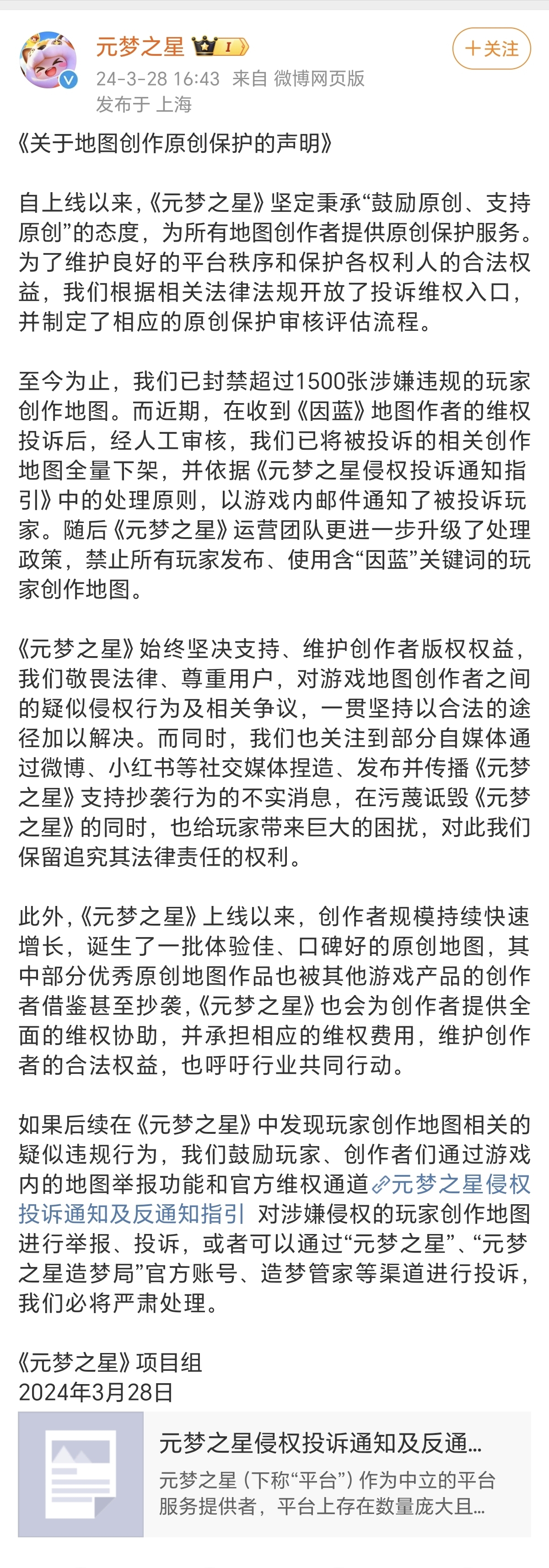 元梦之星 I

+关注

24-3-28 16:43 来自 微博网页版
发布于 上海

《关于地图创作原创保护的声明》

自上线以来，《元梦之星》坚定秉承“鼓励原创、支持原创”的态度，为所有地图创作者提供原创保护服务。为了维护良好的平台秩序和保护各权利人的合法权益，我们根据相关法律法规开放了投诉维权入口，并制定了相应的原创保护审核评估流程。

至今为止，我们已封禁超过1500张涉嫌违规的玩家创作地图。而近期，在收到《因蓝》地图作者的维权投诉后，经人工审核，我们已将被投诉的相关创作地图全量下架，并依据《元梦之星侵权投诉通知指引》中的处理原则，以游戏内邮件通知了被投诉玩家。随后《元梦之星》运营团队更进一步升级了处理政策，禁止所有玩家发布、使用含“因蓝”关键词的玩家创作地图。

《元梦之星》始终坚决支持、维护创作者版权权益，我们敬畏法律、尊重用户，对游戏地图创作者之间的疑似侵权行为及相关争议，一贯坚持以合法的途径加以解决。而同时，我们也关注到部分自媒体通过微博、小红书等社交媒体捏造、发布并传播《元梦之星》支持抄袭行为的不实消息，在污蔑诋毁《元梦之星》的同时，也给玩家带来巨大的困扰，对此我们保留追究其法律责任的权利。

此外，《元梦之星》上线以来，创作者规模持续快速增长，诞生了一批体验佳、口碑好的原创地图，其中部分优秀原创地图作品也被其他游戏产品的创作者借鉴甚至抄袭，《元梦之星》也会为创作者提供全面的维权协助，并承担相应的维权费用，维护创作者的合法权益，也呼吁行业共同行动。

如果后续在《元梦之星》中发现玩家创作地图相关的疑似违规行为，我们鼓励玩家、创作者们通过游戏内的地图举报功能和官方维权通道元梦之星侵权投诉通知及反通知指引 对涉嫌侵权的玩家创作地图进行举报、投诉，或者可以通过“元梦之星”、“元梦之星造梦局”官方账号、造梦管家等渠道进行投诉，我们必将严肃处理。

《元梦之星》项目组
2024年3月28日

元梦之星侵权投诉通知及反通...
元梦之星（下称“平台”）作为中立的平台服务提供者，平台上存在数量庞大且...